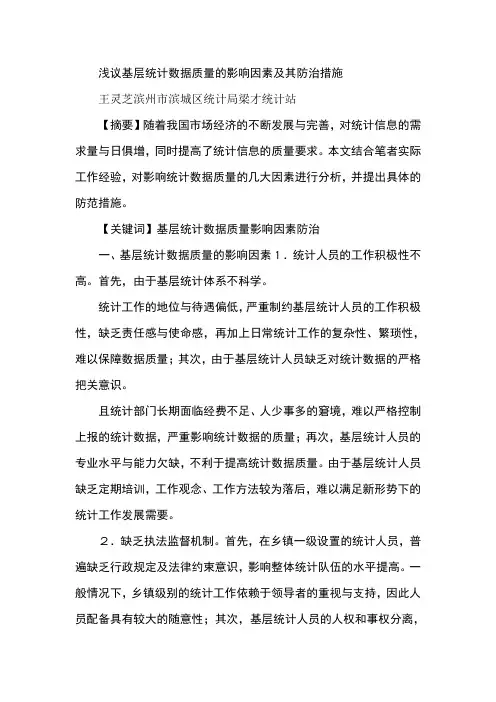 浅议基层统计数据质量的影响因素及其防治措施

王灵芝滨州市滨城区统计局梁才统计站

【摘要】随着我国市场经济的不断发展与完善，对统计信息的需求量与日俱增，同时提高了统计信息的质量要求。本文结合笔者实际工作经验，对影响统计数据质量的几大因素进行分析，并提出具体的防范措施。

【关键词】基层统计数据质量影响因素防治

一、基层统计数据质量的影响因素 1．统计人员的工作积极性不高。首先，由于基层统计体系不科学。

统计工作的地位与待遇偏低，严重制约基层统计人员的工作积极性，缺乏责任感与使命感，再加上日常统计工作的复杂性、繁琐性，难以保障数据质量；其次，由于基层统计人员缺乏对统计数据的严格把关意识。

且统计部门长期面临经费不足、人少事多的窘境，难以严格控制上报的统计数据，严重影响统计数据的质量；再次，基层统计人员的专业水平与能力欠缺，不利于提高统计数据质量。由于基层统计人员缺乏定期培训，工作观念、工作方法较为落后，难以满足新形势下的统计工作发展需要。

2．缺乏执法监督机制。首先，在乡镇一级设置的统计人员，普遍缺乏行政规定及法律约束意识，影响整体统计队伍的水平提高。一般情况下，乡镇级别的统计工作依赖于领导者的重视与支持，因此人员配备具有较大的随意性；其次，基层统计人员的人权和事权分离，